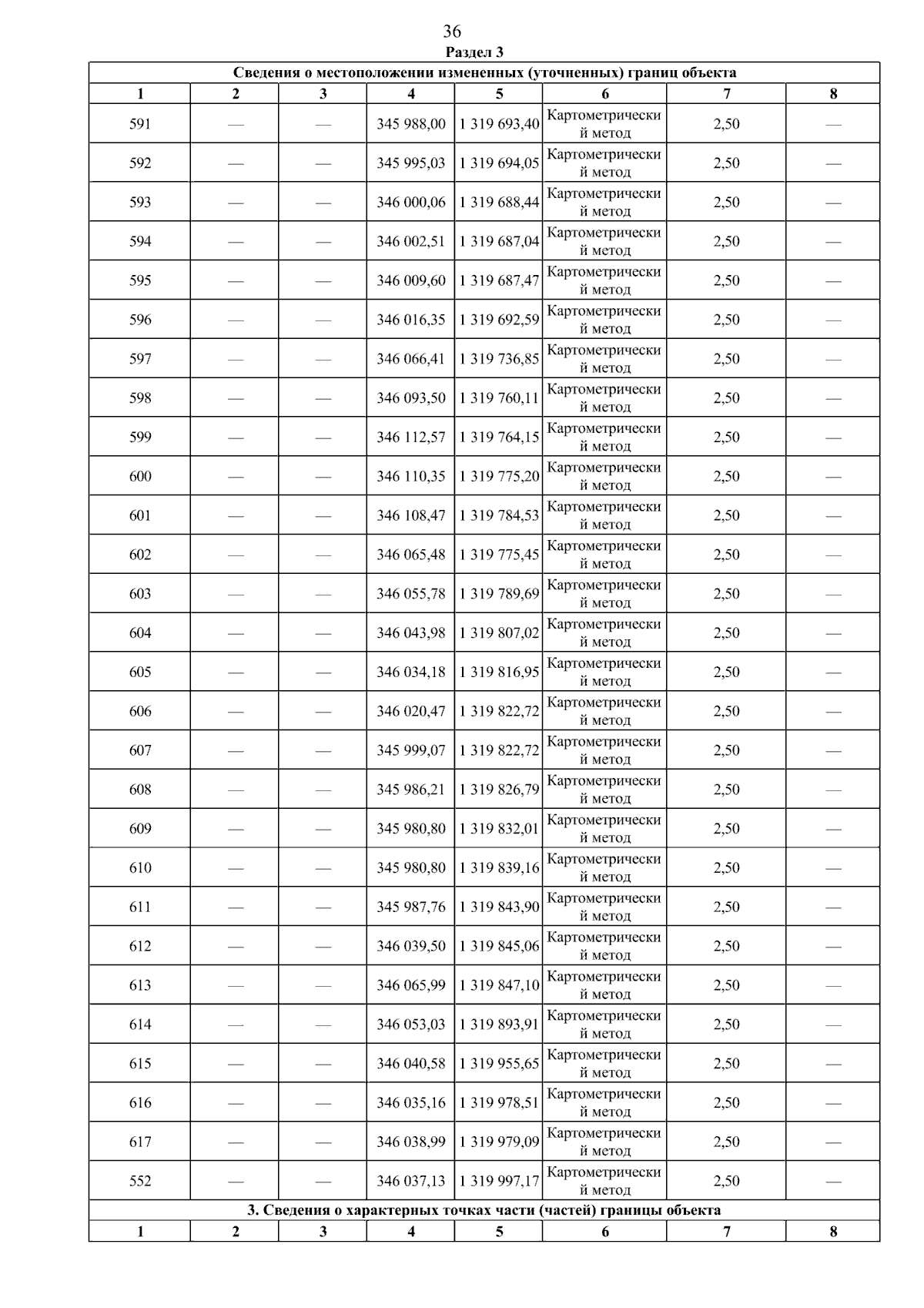 36

Раздел 3

| Сведения о местоположении измененных (уточненных) границ объекта | | | | | | | |
|---|---|---|---|---|---|---|---|
| 1 | 2 | 3 | 4 | 5 | 6 | 7 | 8 |
| 591 | — | — | 345 988,00 | 1 319 693,40 | Картометрический метод | 2,50 | — |
| 592 | — | — | 345 995,03 | 1 319 694,05 | Картометрический метод | 2,50 | — |
| 593 | — | — | 346 000,06 | 1 319 688,44 | Картометрический метод | 2,50 | — |
| 594 | — | — | 346 002,51 | 1 319 687,04 | Картометрический метод | 2,50 | — |
| 595 | — | — | 346 009,60 | 1 319 687,47 | Картометрический метод | 2,50 | — |
| 596 | — | — | 346 016,35 | 1 319 692,59 | Картометрический метод | 2,50 | — |
| 597 | — | — | 346 066,41 | 1 319 736,85 | Картометрический метод | 2,50 | — |
| 598 | — | — | 346 093,50 | 1 319 760,11 | Картометрический метод | 2,50 | — |
| 599 | — | — | 346 112,57 | 1 319 764,15 | Картометрический метод | 2,50 | — |
| 600 | — | — | 346 110,35 | 1 319 775,20 | Картометрический метод | 2,50 | — |
| 601 | — | — | 346 108,47 | 1 319 784,53 | Картометрический метод | 2,50 | — |
| 602 | — | — | 346 065,48 | 1 319 775,45 | Картометрический метод | 2,50 | — |
| 603 | — | — | 346 055,78 | 1 319 789,69 | Картометрический метод | 2,50 | — |
| 604 | — | — | 346 043,98 | 1 319 807,02 | Картометрический метод | 2,50 | — |
| 605 | — | — | 346 034,18 | 1 319 816,95 | Картометрический метод | 2,50 | — |
| 606 | — | — | 346 020,47 | 1 319 822,72 | Картометрический метод | 2,50 | — |
| 607 | — | — | 345 999,07 | 1 319 822,72 | Картометрический метод | 2,50 | — |
| 608 | — | — | 345 986,21 | 1 319 826,79 | Картометрический метод | 2,50 | — |
| 609 | — | — | 345 980,80 | 1 319 832,01 | Картометрический метод | 2,50 | — |
| 610 | — | — | 345 980,80 | 1 319 839,16 | Картометрический метод | 2,50 | — |
| 611 | — | — | 345 987,76 | 1 319 843,90 | Картометрический метод | 2,50 | — |
| 612 | — | — | 346 039,50 | 1 319 845,06 | Картометрический метод | 2,50 | — |
| 613 | — | — | 346 065,99 | 1 319 847,10 | Картометрический метод | 2,50 | — |
| 614 | — | — | 346 053,03 | 1 319 893,91 | Картометрический метод | 2,50 | — |
| 615 | — | — | 346 040,58 | 1 319 955,65 | Картометрический метод | 2,50 | — |
| 616 | — | — | 346 035,16 | 1 319 978,51 | Картометрический метод | 2,50 | — |
| 617 | — | — | 346 038,99 | 1 319 979,09 | Картометрический метод | 2,50 | — |
| 552 | — | — | 346 037,13 | 1 319 997,17 | Картометрический метод | 2,50 | — |
| 3. Сведения о характерных точках части (частей) границы объекта | | | | | | | |
| 1 | 2 | 3 | 4 | 5 | 6 | 7 | 8 |